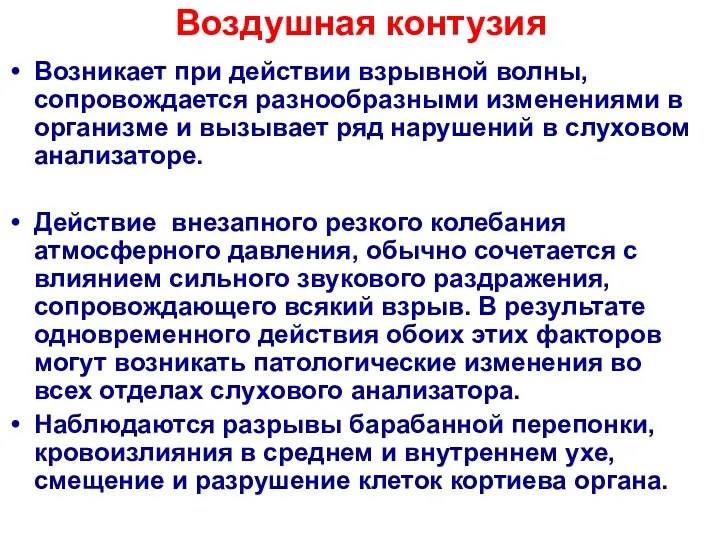 Воздушная контузия

• Возникает при действии взрывной волны, сопровождается разнообразными изменениями в организме и вызывает ряд нарушений в слуховом анализаторе.

• Действие внезапного резкого колебания атмосферного давления, обычно сочетается с влиянием сильного звукового раздражения, сопровождающего всякий взрыв. В результате одновременного действия обоих этих факторов могут возникать патологические изменения во всех отделах слухового анализатора.

• Наблюдаются разрывы барабанной перепонки, кровоизлияния в среднем и внутреннем ухе, смещение и разрушение клеток кортиева органа.